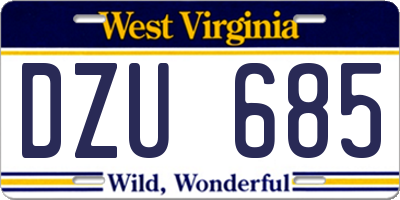 West Virginia

DZU 685

Wild, Wonderful